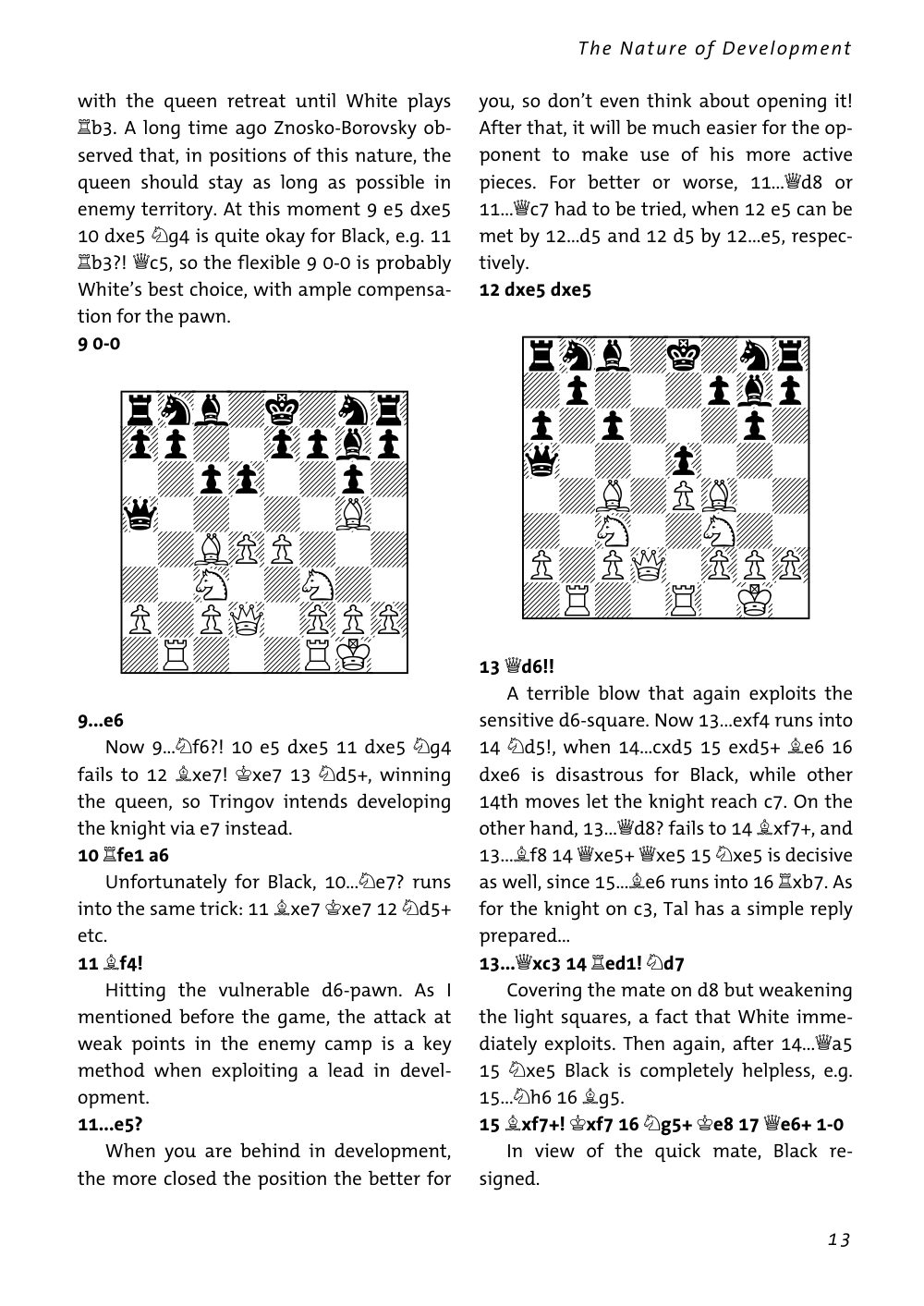 The Nature of Development

with the queen retreat until White plays ♖b3. A long time ago Znosko-Borovsky observed that, in positions of this nature, the queen should stay as long as possible in enemy territory. At this moment 9 e5 dxe5 10 dxe5 ♘g4 is quite okay for Black, e.g. 11 ♖b3?! ♕c5, so the flexible 9 0-0 is probably White's best choice, with ample compensation for the pawn.

9 0-0

9...e6

Now 9...♘f6?! 10 e5 dxe5 11 dxe5 ♘g4 fails to 12 ♗xe7! ♔xe7 13 ♘d5+, winning the queen, so Tringov intends developing the knight via e7 instead.

10 ♖fe1 a6

Unfortunately for Black, 10...♘e7? runs into the same trick: 11 ♗xe7 ♔xe7 12 ♘d5+ etc.

11 ♗f4!

Hitting the vulnerable d6-pawn. As I mentioned before the game, the attack at weak points in the enemy camp is a key method when exploiting a lead in development.

11...e5?

When you are behind in development, the more closed the position the better for you, so don't even think about opening it! After that, it will be much easier for the opponent to make use of his more active pieces. For better or worse, 11...♕d8 or 11...♕c7 had to be tried, when 12 e5 can be met by 12...d5 and 12 d5 by 12...e5, respectively.

12 dxe5 dxe5

13 ♕d6!!

A terrible blow that again exploits the sensitive d6-square. Now 13...exf4 runs into 14 ♘d5!, when 14...cxd5 15 exd5+ ♗e6 16 dxe6 is disastrous for Black, while other 14th moves let the knight reach c7. On the other hand, 13...♕d8? fails to 14 ♗xf7+, and 13...♗f8 14 ♕xe5+ ♕xe5 15 ♘xe5 is decisive as well, since 15...♗e6 runs into 16 ♖xb7. As for the knight on c3, Tal has a simple reply prepared...

13...♕xc3 14 ♖ed1! ♘d7

Covering the mate on d8 but weakening the light squares, a fact that White immediately exploits. Then again, after 14...♕a5 15 ♘xe5 Black is completely helpless, e.g. 15...♘h6 16 ♗g5.

15 ♗xf7+! ♔xf7 16 ♘g5+ ♔e8 17 ♕e6+ 1-0

In view of the quick mate, Black resigned.

13